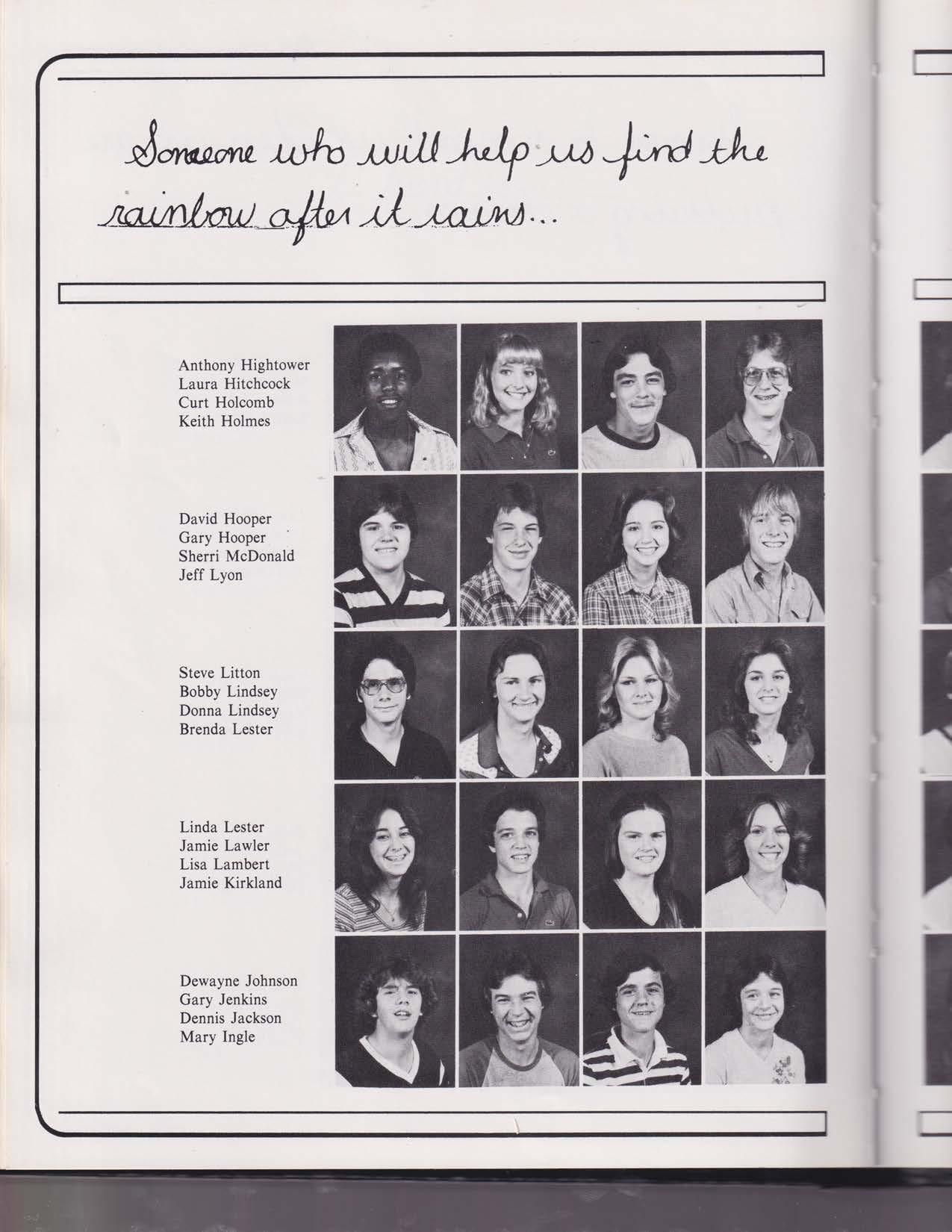 Someone who will help us find the rainbow after it rains...

Anthony Hightower
Laura Hitchcock
Curt Holcomb
Keith Holmes

David Hooper
Gary Hooper
Sherri McDonald
Jeff Lyon

Steve Litton
Bobby Lindsey
Donna Lindsey
Brenda Lester

Linda Lester
Jamie Lawler
Lisa Lambert
Jamie Kirkland

Dewayne Johnson
Gary Jenkins
Dennis Jackson
Mary Ingle